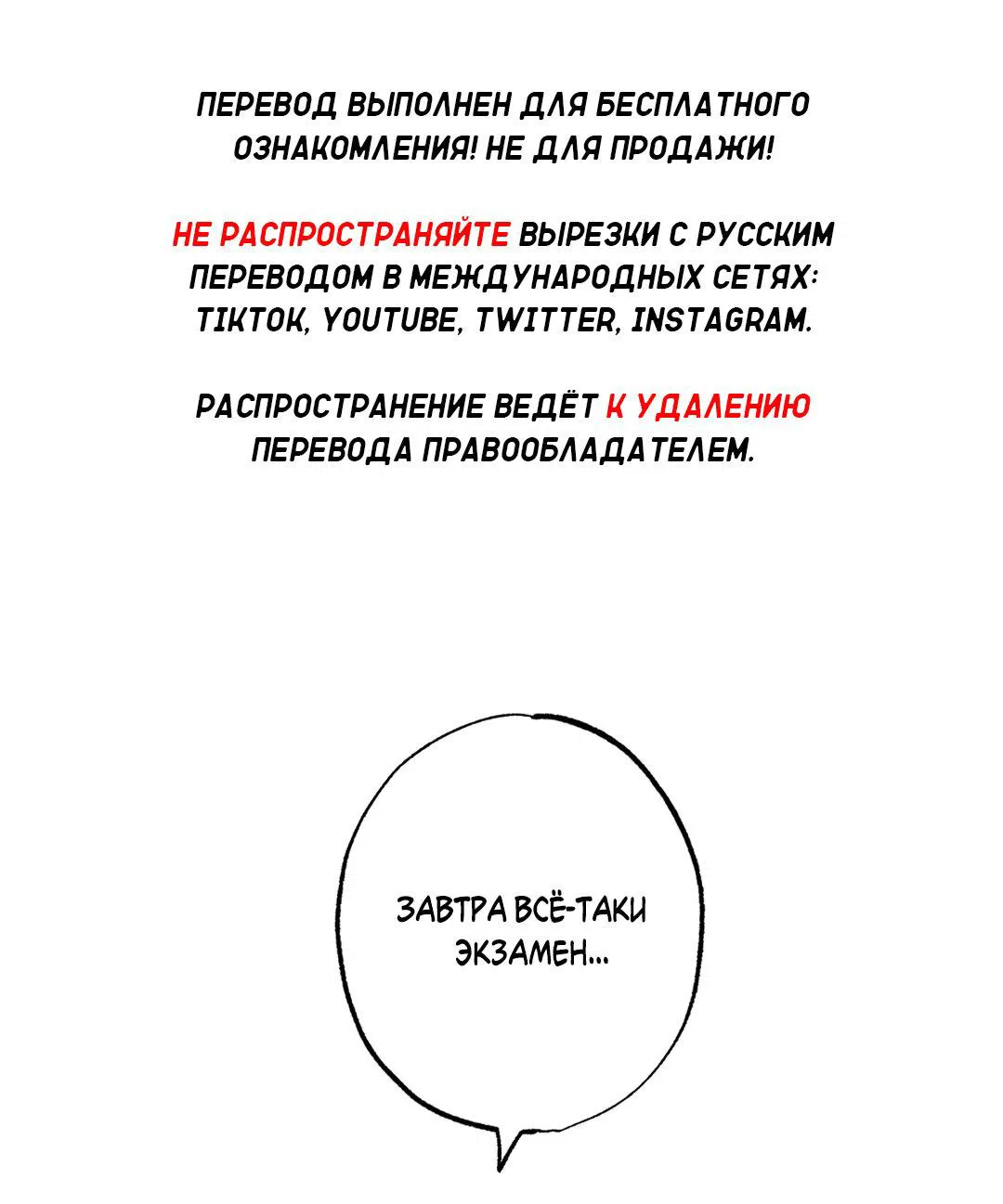 ПЕРЕВОД ВЫПОЛНЕН ДЛЯ БЕСПЛАТНОГО ОЗНАКОМЛЕНИЯ! НЕ ДЛЯ ПРОДАЖИ!

НЕ РАСПРОСТРАНЯЙТЕ ВЫРЕЗКИ С РУССКИМ ПЕРЕВОДОМ В МЕЖДУНАРОДНЫХ СЕТЯХ: TIKTOK, YOUTUBE, TWITTER, INSTAGRAM.

РАСПРОСТРАНЕНИЕ ВЕДЁТ К УДАЛЕНИЮ ПЕРЕВОДА ПРАВООБЛАДАТЕЛЕМ.

ЗАВТРА ВСЁ-ТАКИ ЭКЗАМЕН...